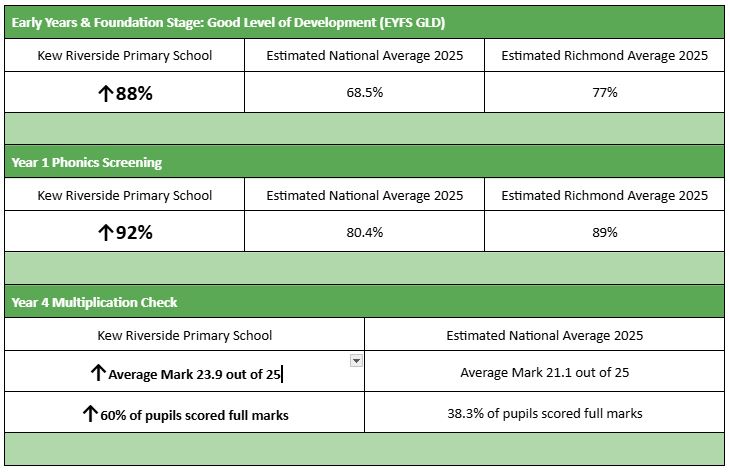 Early Years & Foundation Stage: Good Level of Development (EYFS GLD)

| Kew Riverside Primary School | Estimated National Average 2025 | Estimated Richmond Average 2025 |
|---|---|---|
| ↑88% | 68.5% | 77% |

Year 1 Phonics Screening

| Kew Riverside Primary School | Estimated National Average 2025 | Estimated Richmond Average 2025 |
|---|---|---|
| ↑92% | 80.4% | 89% |

Year 4 Multiplication Check

| Kew Riverside Primary School | Estimated National Average 2025 |
|---|---|
| ↑Average Mark 23.9 out of 25 | Average Mark 21.1 out of 25 |
| ↑60% of pupils scored full marks | 38.3% of pupils scored full marks |